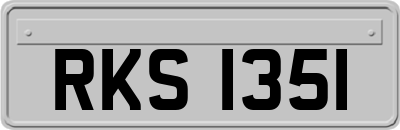 RKS 1351